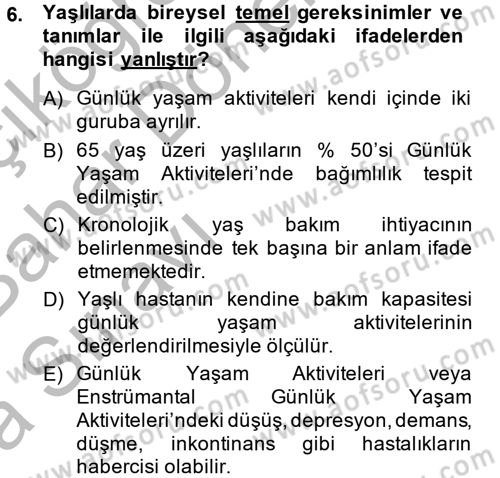 6. Yaşlılarda bireysel temel gereksinimler ve tanımlar ile ilgili aşağıdaki ifadelerden hangisi yanlıştır?

A) Günlük yaşam aktiviteleri kendi içinde iki guruba ayrılır.

B) 65 yaş üzeri yaşlıların % 50'si Günlük Yaşam Aktiviteleri'nde bağımlılık tespit edilmiştir.

C) Kronolojik yaş bakım ihtiyacının belirlenmesinde tek başına bir anlam ifade etmemektedir.

D) Yaşlı hastanın kendine bakım kapasitesi günlük yaşam aktivitelerinin değerlendirilmesiyle ölçülür.

E) Günlük Yaşam Aktiviteleri veya Enstrümantal Günlük Yaşam Aktiviteleri'ndeki düşüş, depresyon, demans, düşme, inkontinans gibi hastalıkların habercisi olabilir.

www.aofsoru.com